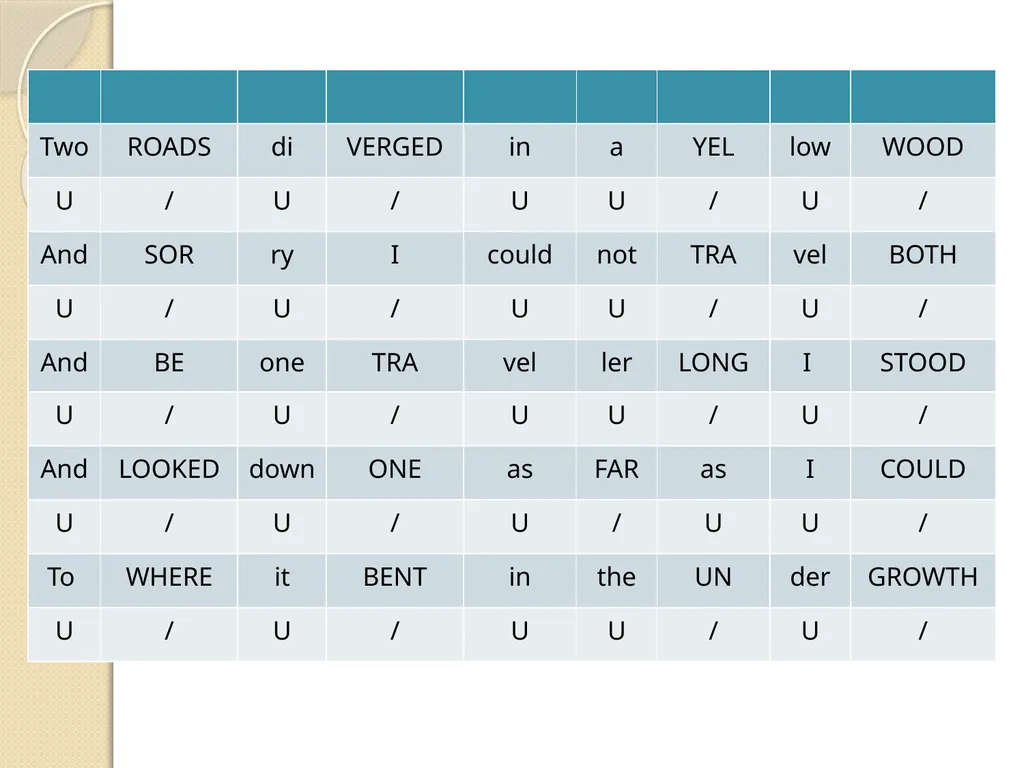 | | | | | | | | | |
|---|---|---|---|---|---|---|---|---|
| Two | ROADS | di | VERGED | in | a | YEL | low | WOOD |
| U | / | U | / | U | U | / | U | / |
| And | SOR | ry | I | could | not | TRA | vel | BOTH |
| U | / | U | / | U | U | / | U | / |
| And | BE | one | TRA | vel | ler | LONG | I | STOOD |
| U | / | U | / | U | U | / | U | / |
| And | LOOKED | down | ONE | as | FAR | as | I | COULD |
| U | / | U | / | U | / | U | U | / |
| To | WHERE | it | BENT | in | the | UN | der | GROWTH |
| U | / | U | / | U | U | / | U | / |